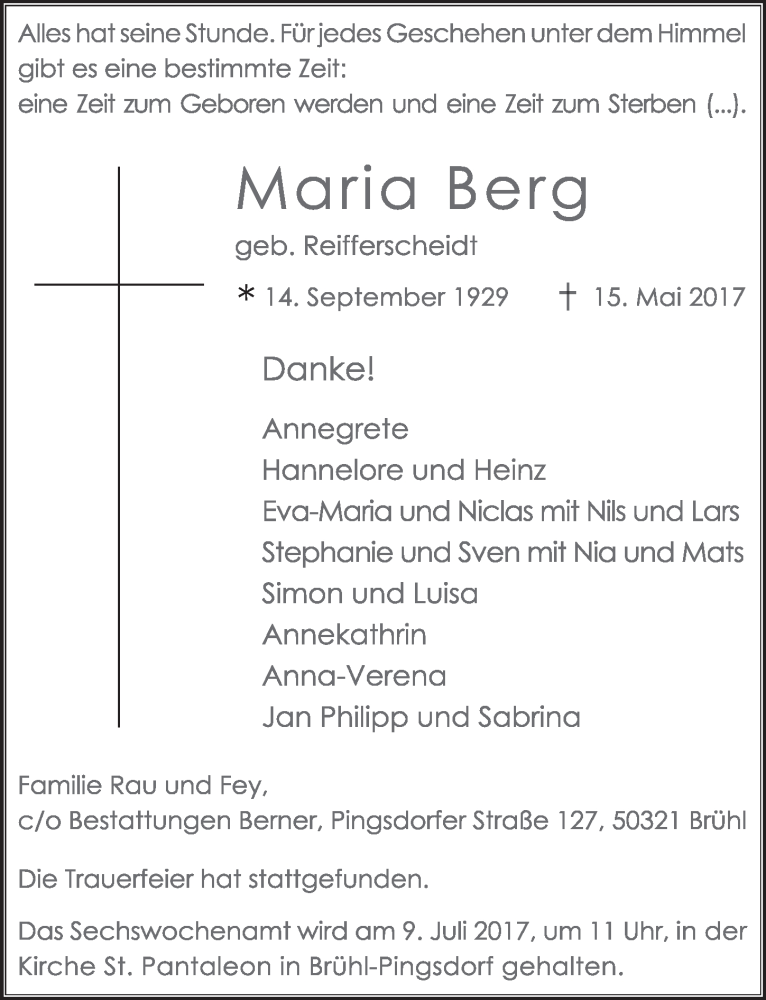 Alles hat seine Stunde. Für jedes Geschehen unter dem Himmel gibt es eine bestimmte Zeit:
eine Zeit zum Geboren werden und eine Zeit zum Sterben (...).

Maria Berg

geb. Reifferscheidt

* 14. September 1929 † 15. Mai 2017

Danke!

Annegrete
Hannelore und Heinz
Eva-Maria und Niclas mit Nils und Lars
Stephanie und Sven mit Nia und Mats
Simon und Luisa
Annekathrin
Anna-Verena
Jan Philipp und Sabrina

Familie Rau und Fey,
c/o Bestattungen Berner, Pingsdorfer Straße 127, 50321 Brühl

Die Trauerfeier hat stattgefunden.

Das Sechswochenamt wird am 9. Juli 2017, um 11 Uhr, in der Kirche St. Pantaleon in Brühl-Pingsdorf gehalten.